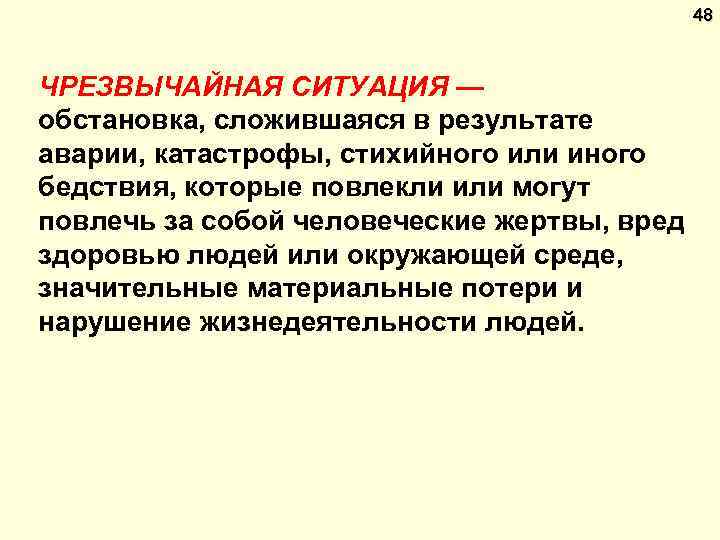 48

ЧРЕЗВЫЧАЙНАЯ СИТУАЦИЯ — обстановка, сложившаяся в результате аварии, катастрофы, стихийного или иного бедствия, которые повлекли или могут повлечь за собой человеческие жертвы, вред здоровью людей или окружающей среде, значительные материальные потери и нарушение жизнедеятельности людей.